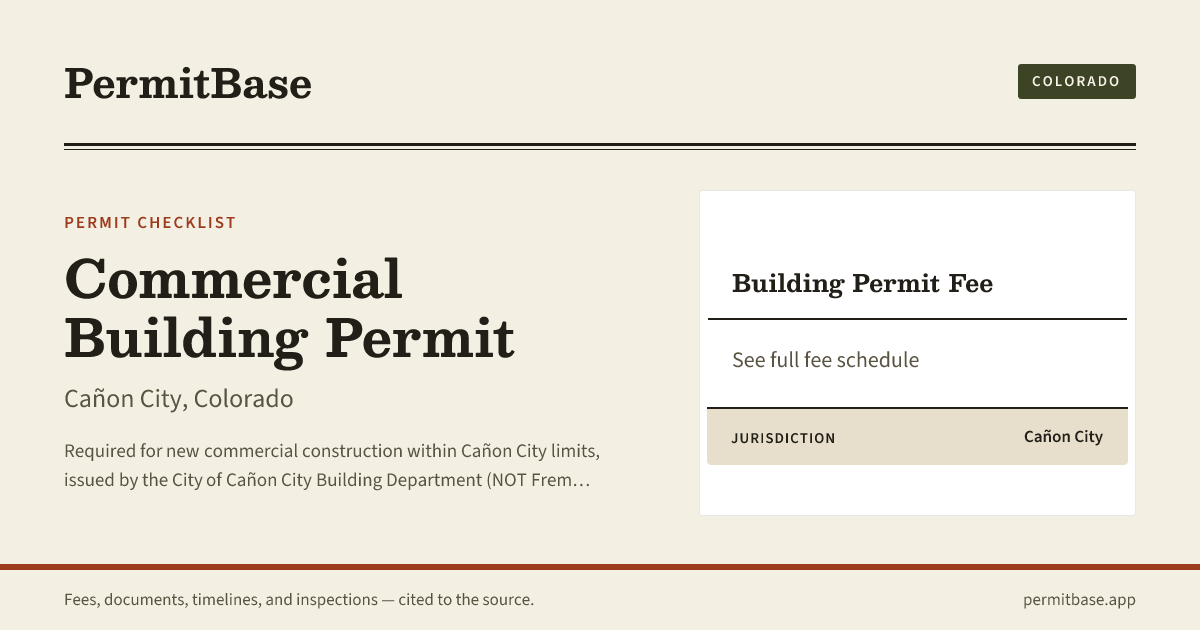 PermitBase

COLORADO

PERMIT CHECKLIST

Commercial Building Permit

Cañon City, Colorado

Required for new commercial construction within Cañon City limits, issued by the City of Cañon City Building Department (NOT Frem…

Building Permit Fee

See full fee schedule

JURISDICTION
Cañon City

Fees, documents, timelines, and inspections — cited to the source.

permitbase.app